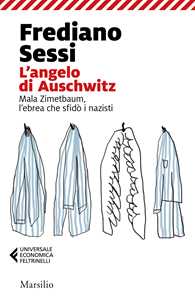 Frediano Sessi

L'angelo di Auschwitz

Mala Zimetbaum, l'ebrea che sfidò i nazisti

UNIVERSALE ECONOMICA FELTRINELLI

Marsilio